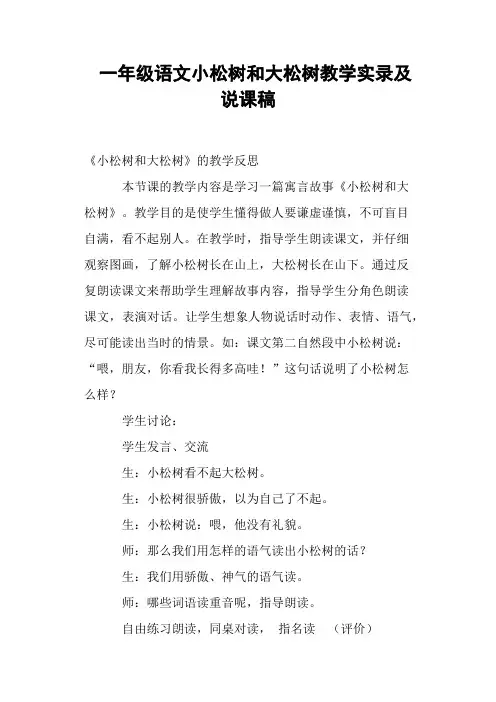 一年级语文小松树和大松树教学实录及说课稿

《小松树和大松树》的教学反思

本节课的教学内容是学习一篇寓言故事《小松树和大松树》。教学目的是使学生懂得做人要谦虚谨慎，不可盲目自满，看不起别人。在教学时，指导学生朗读课文，并仔细观察图画，了解小松树长在山上，大松树长在山下。通过反复朗读课文来帮助学生理解故事内容，指导学生分角色朗读课文，表演对话。让学生想象人物说话时动作、表情、语气，尽可能读出当时的情景。如：课文第二自然段中小松树说：“喂，朋友，你看我长得多高哇！”这句话说明了小松树怎么样？

学生讨论：

学生发言、交流

生：小松树看不起大松树。

生：小松树很骄傲，以为自己了不起。

生：小松树说：喂，他没有礼貌。

师：那么我们用怎样的语气读出小松树的话？

生：我们用骄傲、神气的语气读。

师：哪些词语读重音呢，指导朗读。

自由练习朗读，同桌对读， 指名读 （评价）